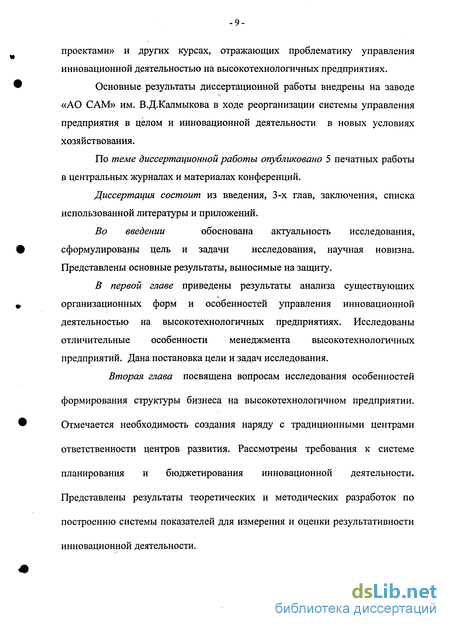 - 9 -

проектами» и других курсах, отражающих проблематику управления инновационной деятельностью на высокотехнологичных предприятиях.

Основные результаты диссертационной работы внедрены на заводе «АО САМ» им. В.Д.Калмыкова в ходе реорганизации системы управления предприятия в целом и инновационной деятельности в новых условиях хозяйствования.

По теме диссертационной работы опубликовано 5 печатных работы в центральных журналах и материалах конференций.

Диссертация состоит из введения, 3-х глав, заключения, списка использованной литературы и приложений.

Во введении обоснована актуальность исследования, сформулированы цель и задачи исследования, научная новизна. Представлены основные результаты, выносимые на защиту.

В первой главе приведены результаты анализа существующих организационных форм и особенностей управления инновационной деятельностью на высокотехнологичных предприятиях. Исследованы отличительные особенности менеджмента высокотехнологичных предприятий. Дана постановка цели и задач исследования.

Вторая глава посвящена вопросам исследования особенностей формирования структуры бизнеса на высокотехнологичном предприятии. Отмечается необходимость создания наряду с традиционными центрами ответственности центров развития. Рассмотрены требования к системе планирования и бюджетирования инновационной деятельности. Представлены результаты теоретических и методических разработок по построению системы показателей для измерения и оценки результативности инновационной деятельности.

dsLib.net
библиотека диссертаций